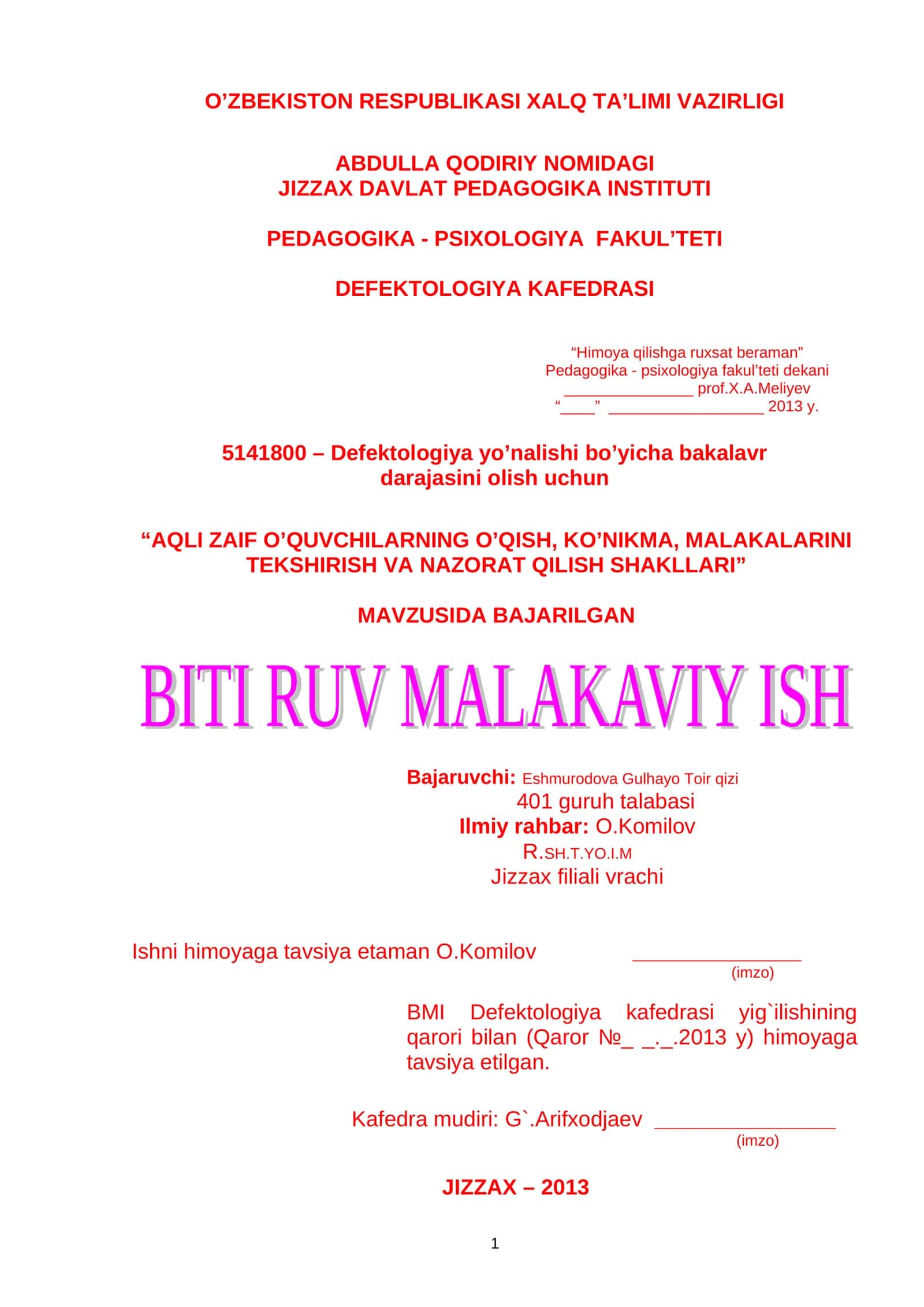 O’ZBEKISTON RESPUBLIKASI XALQ TA’LIMI VAZIRLIGI

ABDULLA QODIRIY NOMIDAGI
JIZZAX DAVLAT PEDAGOGIKA INSTITUTI

PEDAGOGIKA - PSIXOLOGIYA FAKUL’TETI

DEFEKTOLOGIYA KAFEDRASI

“Himoya qilishga ruxsat beraman”
Pedagogika - psixologiya fakul’teti dekani
______________ prof.X.A.Meliyev
“____” _________________ 2013 y.

5141800 – Defektologiya yo’nalishi bo’yicha bakalavr darajasini olish uchun

“AQLI ZAIF O’QUVCHILARNING O’QISH, KO’NIKMA, MALAKALARINI TEKSHIRISH VA NAZORAT QILISH SHAKLLARI”

MAVZUSIDA BAJARILGAN

BITI RUV MALAKAVIY ISH

Bajaruvchi: Eshmurodova Gulhayo Toir qizi
401 guruh talabasi
Ilmiy rahbar: O.Komilov
R.SH.T.YO.I.M
Jizzax filiali vrachi

Ishni himoyaga tavsiya etaman O.Komilov _________________
(imzo)

BMI Defektologiya kafedrasi yig`ilishining qarori bilan (Qaror №_ _._.2013 y) himoyaga tavsiya etilgan.

Kafedra mudiri: G`.Arifxodjaev _________________
(imzo)

JIZZAX – 2013

1